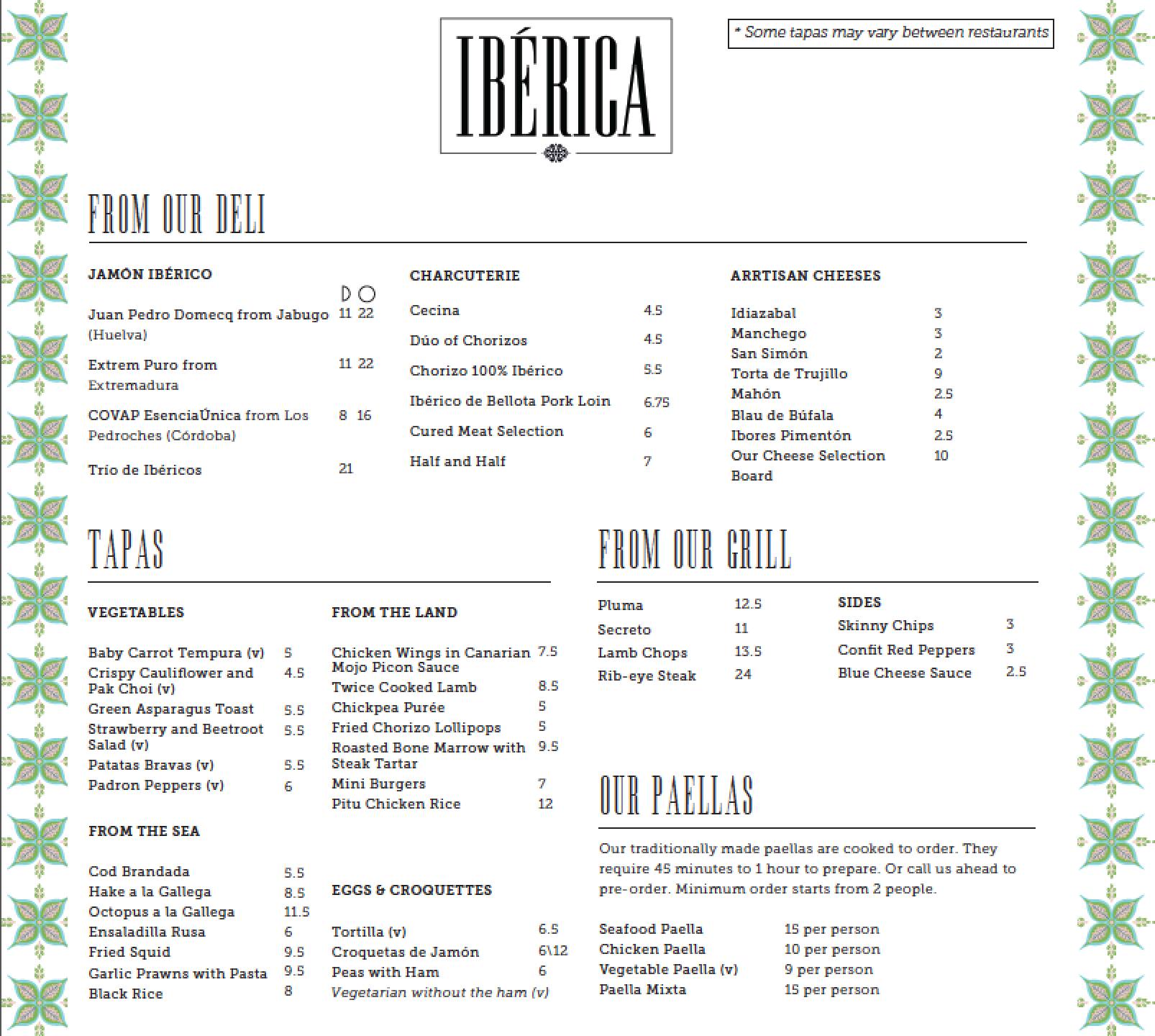 IBÉRICA

* Some tapas may vary between restaurants

FROM OUR DELI

JAMÓN IBÉRICO

Juan Pedro Domecq from Jabugo (Huelva) 11 22

Extrem Puro from Extremadura 11 22

COVAP EsenciaÚnica from Los Pedroches (Córdoba) 8 16

Trío de Ibéricos 21

CHARCUTERIE

Cecina 4.5

Dúo of Chorizos 4.5

Chorizo 100% Ibérico 5.5

Ibérico de Bellota Pork Loin 6.75

Cured Meat Selection 6

Half and Half 7

ARRTISAN CHEESES

Idiazabal 3
Manchego 3
San Simón 2
Torta de Trujillo 9
Mahón 2.5
Blau de Búfala 4
Ibores Pimentón 2.5
Our Cheese Selection Board 10

TAPAS

VEGETABLES

Baby Carrot Tempura (v) 5
Crispy Cauliflower and Pak Choi (v) 4.5
Green Asparagus Toast 5.5
Strawberry and Beetroot Salad (v) 5.5
Patatas Bravas (v) 5.5
Padron Peppers (v) 6

FROM THE SEA

Cod Brandada 5.5
Hake a la Gallega 8.5
Octopus a la Gallega 11.5
Ensaladilla Rusa 6
Fried Squid 9.5
Garlic Prawns with Pasta 9.5
Black Rice 8

FROM THE LAND

Chicken Wings in Canarian Mojo Picon Sauce 7.5
Twice Cooked Lamb 8.5
Chickpea Purée 5
Fried Chorizo Lollipops 5
Roasted Bone Marrow with Steak Tartar 9.5
Mini Burgers 7
Pitu Chicken Rice 12

EGGS & CROQUETTES

Tortilla (v) 6.5
Croquetas de Jamón 6\12
Peas with Ham 6
Vegetarian without the ham (v)

FROM OUR GRILL

Pluma 12.5
Secreto 11
Lamb Chops 13.5
Rib-eye Steak 24

SIDES
Skinny Chips 3
Confit Red Peppers 3
Blue Cheese Sauce 2.5

OUR PAELLAS

Our traditionally made paellas are cooked to order. They require 45 minutes to 1 hour to prepare. Or call us ahead to pre-order. Minimum order starts from 2 people.

Seafood Paella 15 per person
Chicken Paella 10 per person
Vegetable Paella (v) 9 per person
Paella Mixta 15 per person